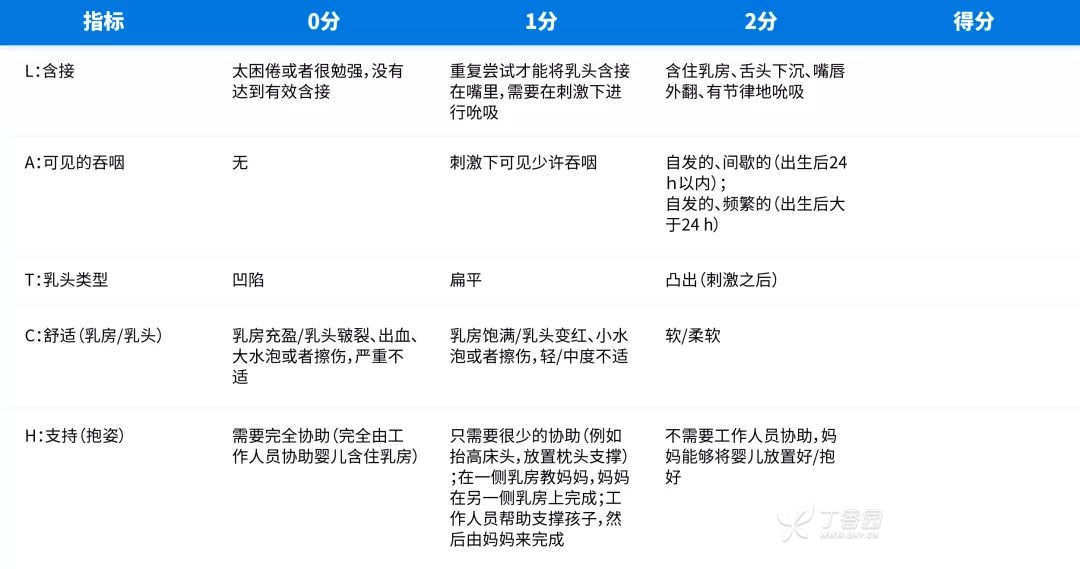 | 指标 | 0分 | 1分 | 2分 | 得分 |
|---|---|---|---|---|
| L：含接 | 太困倦或者很勉强，没有达到有效含接 | 重复尝试才能将乳头含接在嘴里，需要在刺激下进行吮吸 | 含住乳房、舌头下沉、嘴唇外翻、有节律地吮吸 | |
| A：可见的吞咽 | 无 | 刺激下可见少许吞咽 | 自发的、间歇的（出生后24 h以内）；自发的、频繁的（出生后大于24 h） | |
| T：乳头类型 | 凹陷 | 扁平 | 凸出（刺激之后） | |
| C：舒适（乳房/乳头） | 乳房充盈/乳头皲裂、出血、大水泡或者擦伤，严重不适 | 乳房饱满/乳头变红、小水泡或者擦伤，轻/中度不适 | 软/柔软 | |
| H：支持（抱姿） | 需要完全协助（完全由工作人员协助婴儿含住乳房） | 只需要很少的协助（例如抬高床头，放置枕头支撑）；在一侧乳房教妈妈，妈妈在另一侧乳房上完成；工作人员帮助支撑孩子，然后由妈妈来完成 | 不需要工作人员协助，妈妈能够将婴儿放置好/抱好 | |

丁香园